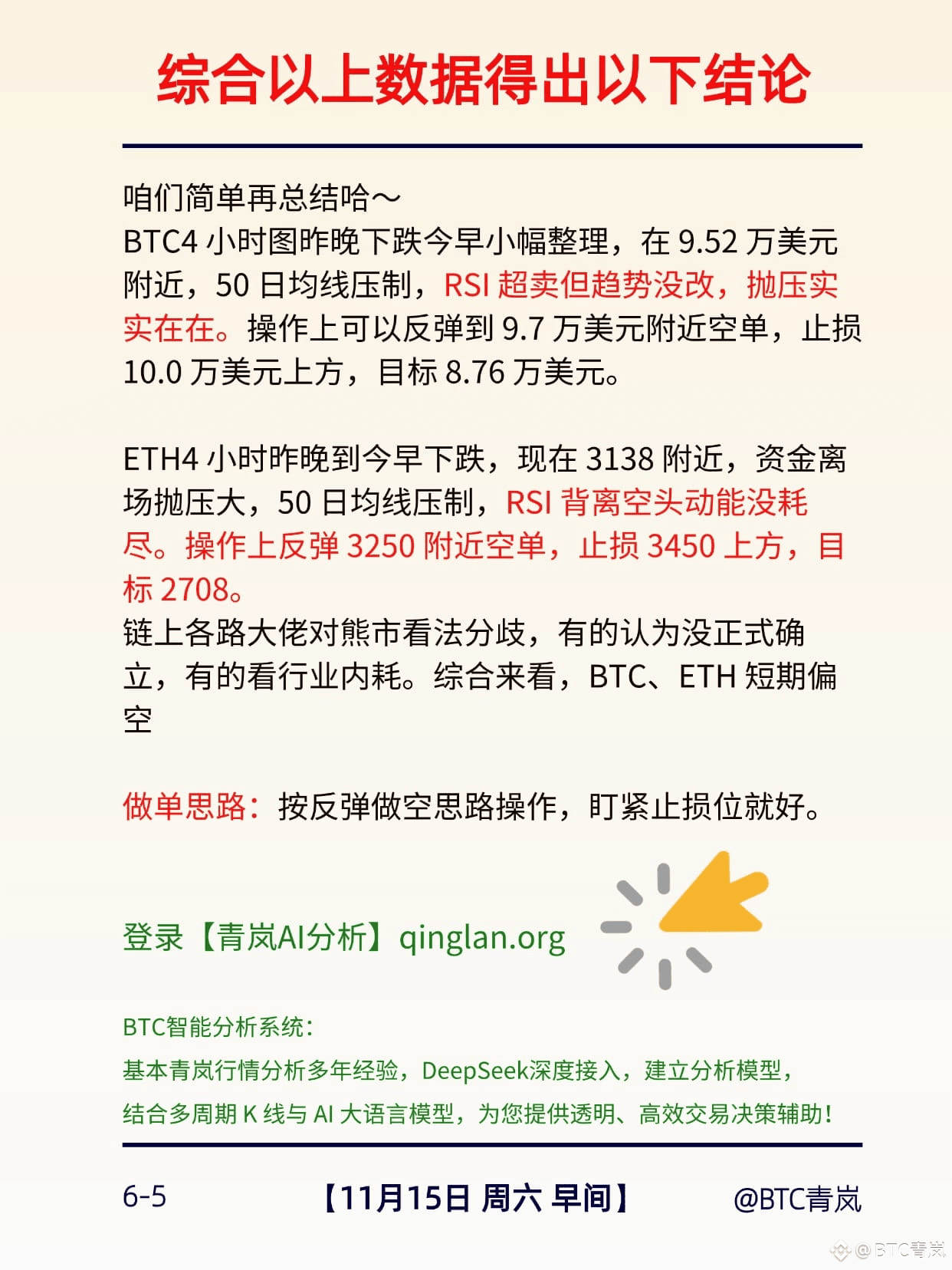 综合以上数据得出以下结论

咱们简单再总结哈～
BTC4小时图昨晚下跌今早小幅整理，在9.52万美元附近，50日均线压制，RSI超卖但趋势没改，抛压实实在在。操作上可以反弹到9.7万美元附近空单，止损10.0万美元上方，目标8.76万美元。

ETH4小时昨晚到今早下跌，现在3138附近，资金离场抛压大，50日均线压制，RSI背离空头动能没耗尽。操作上反弹3250附近空单，止损3450上方，目标2708。
链上各路大佬对熊市看法分歧，有的认为没正式确立，有的看行业内耗。综合来看，BTC、ETH短期偏空

做单思路：按反弹做空思路操作，盯紧止损位就好。

登录【青岚AI分析】qinglan.org

BTC智能分析系统：
基本青岚行情分析多年经验，DeepSeek深度接入，建立分析模型，
结合多周期K线与AI大语言模型，为您提供透明、高效交易决策辅助！

6-5 【11月15日 周六 早间】 @BTC青岚

@BTC青岚